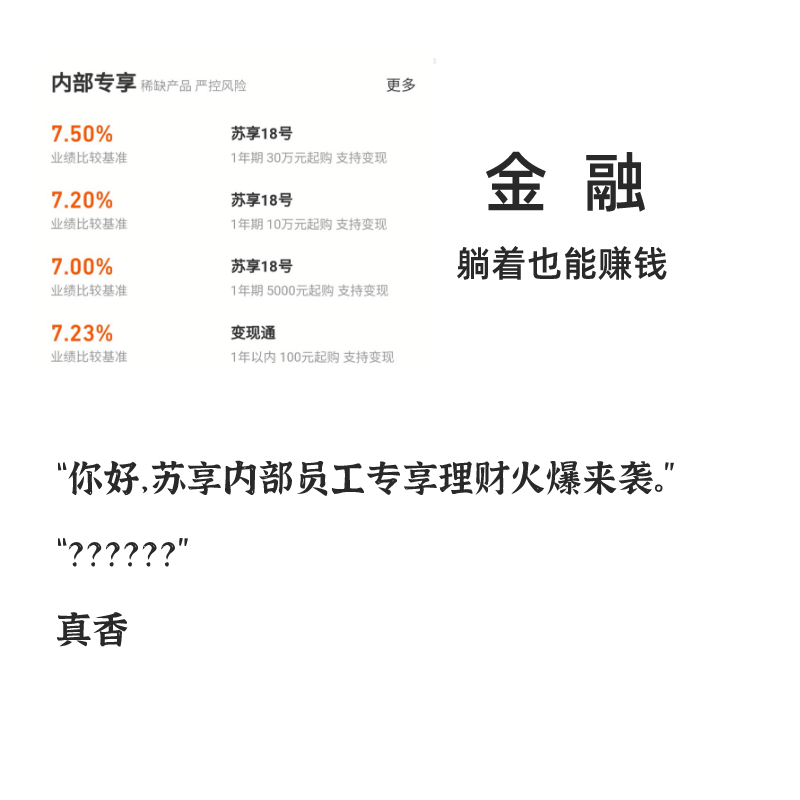 内部专享 稀缺产品 严控风险 更多

7.50%
业绩比较基准
苏享18号
1年期 30万元起购 支持变现

7.20%
业绩比较基准
苏享18号
1年期 10万元起购 支持变现

7.00%
业绩比较基准
苏享18号
1年期 5000元起购 支持变现

7.23%
业绩比较基准
变现通
1年以内 100元起购 支持变现

金 融

躺着也能赚钱

“你好,苏享内部员工专享理财火爆来袭。”

“??????”

真香